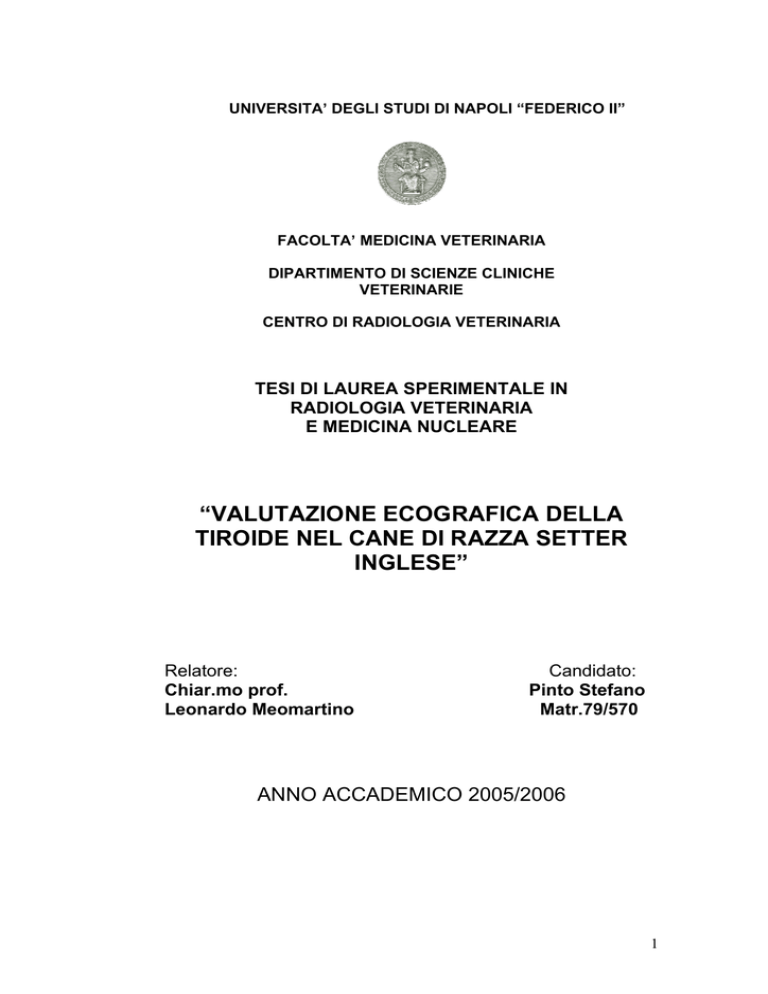 UNIVERSITA' DEGLI STUDI DI NAPOLI "FEDERICO II"

FACOLTA' MEDICINA VETERINARIA

DIPARTIMENTO DI SCIENZE CLINICHE VETERINARIE

CENTRO DI RADIOLOGIA VETERINARIA

TESI DI LAUREA SPERIMENTALE IN RADIOLOGIA VETERINARIA E MEDICINA NUCLEARE

"VALUTAZIONE ECOGRAFICA DELLA TIROIDE NEL CANE DI RAZZA SETTER INGLESE"

Relatore:
Chiar.mo prof.
Leonardo Meomartino

Candidato:
Pinto Stefano
Matr.79/570

ANNO ACCADEMICO 2005/2006

1